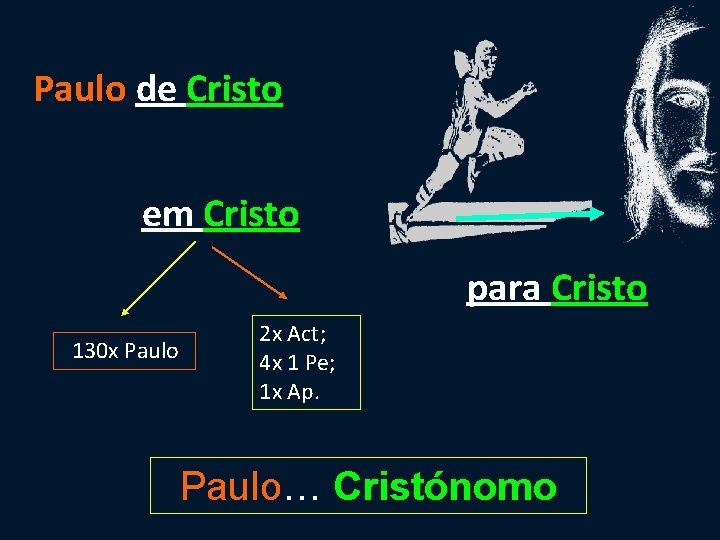 Paulo de Cristo

em Cristo

para Cristo

130x Paulo

2x Act;
4x 1 Pe;
1x Ap.

Paulo… Cristónomo